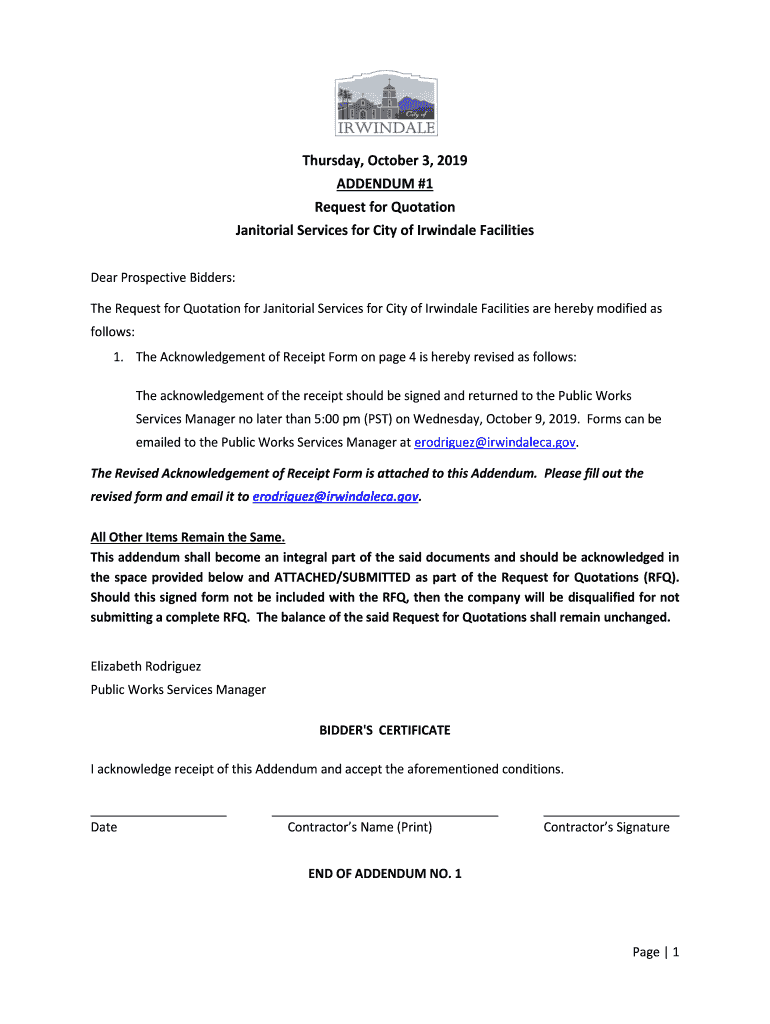 City of
IRWINDALE

Thursday, October 3, 2019
ADDENDUM #1
Request for Quotation
Janitorial Services for City of Irwindale Facilities

Dear Prospective Bidders:

The Request for Quotation for Janitorial Services for City of Irwindale Facilities are hereby modified as follows:

1. The Acknowledgement of Receipt Form on page 4 is hereby revised as follows:

The acknowledgement of the receipt should be signed and returned to the Public Works Services Manager no later than 5:00 pm (PST) on Wednesday, October 9, 2019. Forms can be emailed to the Public Works Services Manager at erodriguez@irwindaleca.gov.

The Revised Acknowledgement of Receipt Form is attached to this Addendum. Please fill out the revised form and email it to erodriguez@irwindaleca.gov.

All Other Items Remain the Same.
This addendum shall become an integral part of the said documents and should be acknowledged in the space provided below and ATTACHED/SUBMITTED as part of the Request for Quotations (RFQ). Should this signed form not be included with the RFQ, then the company will be disqualified for not submitting a complete RFQ. The balance of the said Request for Quotations shall remain unchanged.

Elizabeth Rodriguez
Public Works Services Manager

BIDDER'S CERTIFICATE

I acknowledge receipt of this Addendum and accept the aforementioned conditions.

Date
Contractor's Name (Print)
Contractor's Signature

END OF ADDENDUM NO. 1

Page | 1